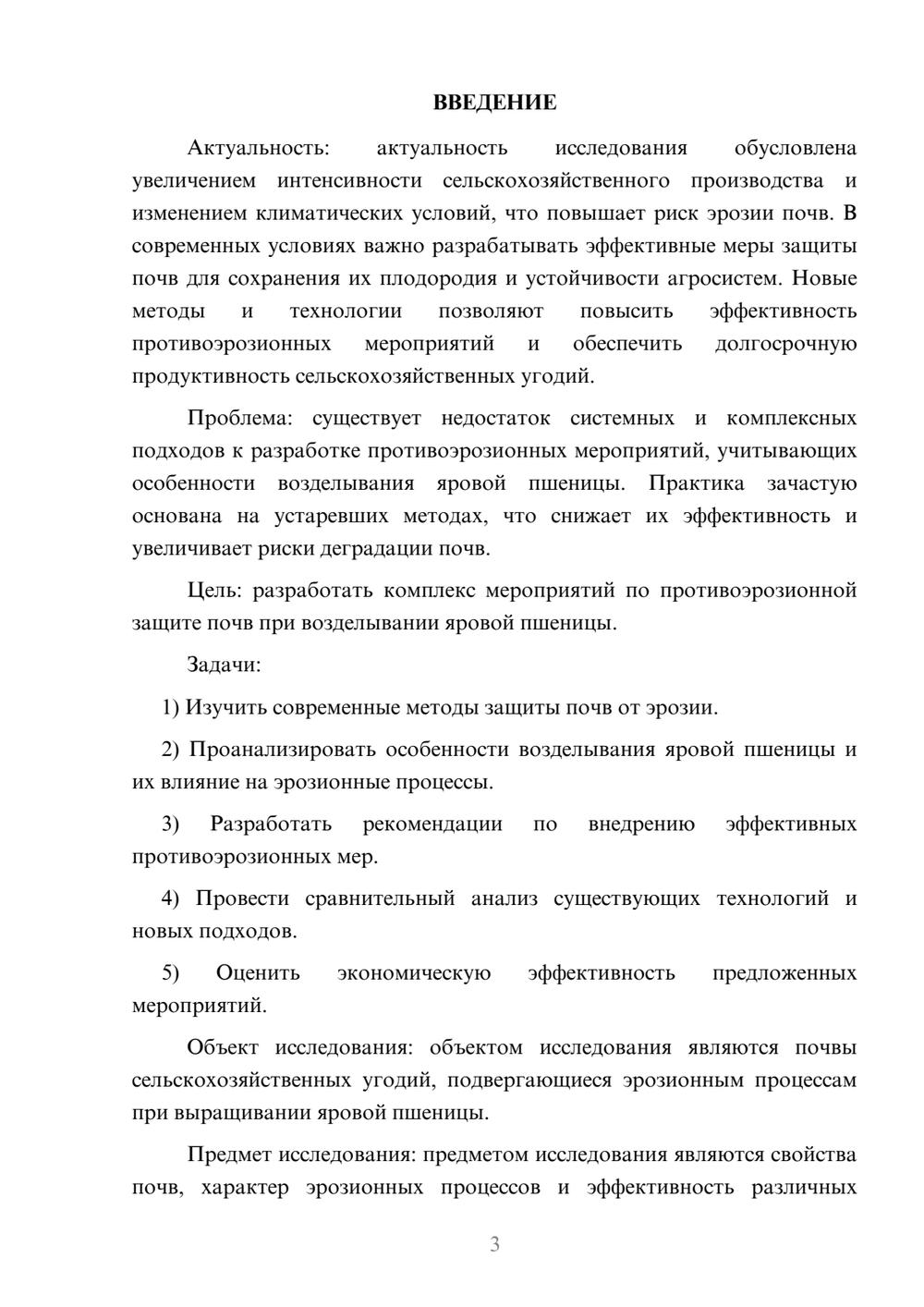 ВВЕДЕНИЕ

Актуальность: актуальность исследования обусловлена увеличением интенсивности сельскохозяйственного производства и изменением климатических условий, что повышает риск эрозии почв. В современных условиях важно разрабатывать эффективные меры защиты почв для сохранения их плодородия и устойчивости агросистем. Новые методы и технологии позволяют повысить эффективность противоэрозионных мероприятий и обеспечить долгосрочную продуктивность сельскохозяйственных угодий.

Проблема: существует недостаток системных и комплексных подходов к разработке противоэрозионных мероприятий, учитывающих особенности возделывания яровой пшеницы. Практика зачастую основана на устаревших методах, что снижает их эффективность и увеличивает риски деградации почв.

Цель: разработать комплекс мероприятий по противоэрозионной защите почв при возделывании яровой пшеницы.

Задачи:

1) Изучить современные методы защиты почв от эрозии.

2) Проанализировать особенности возделывания яровой пшеницы и их влияние на эрозионные процессы.

3) Разработать рекомендации по внедрению эффективных противоэрозионных мер.

4) Провести сравнительный анализ существующих технологий и новых подходов.

5) Оценить экономическую эффективность предложенных мероприятий.

Объект исследования: объектом исследования являются почвы сельскохозяйственных угодий, подвергающиеся эрозионным процессам при выращивании яровой пшеницы.

Предмет исследования: предметом исследования являются свойства почв, характер эрозионных процессов и эффективность различных

3